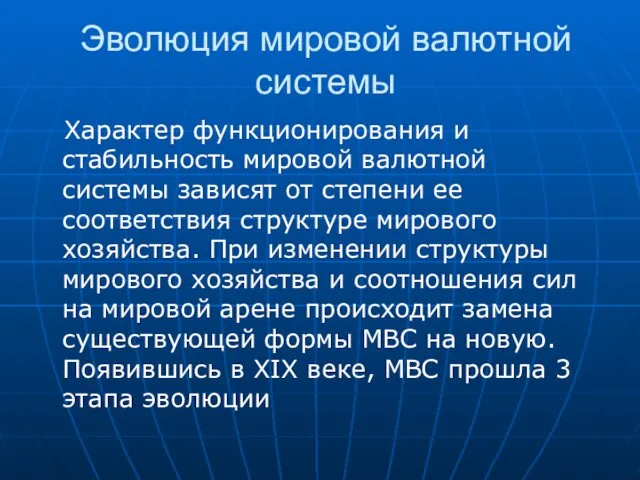 Эволюция мировой валютной системы

Характер функционирования и стабильность мировой валютной системы зависят от степени ее соответствия структуре мирового хозяйства. При изменении структуры мирового хозяйства и соотношения сил на мировой арене происходит замена существующей формы МВС на новую. Появившись в XIX веке, МВС прошла 3 этапа эволюции